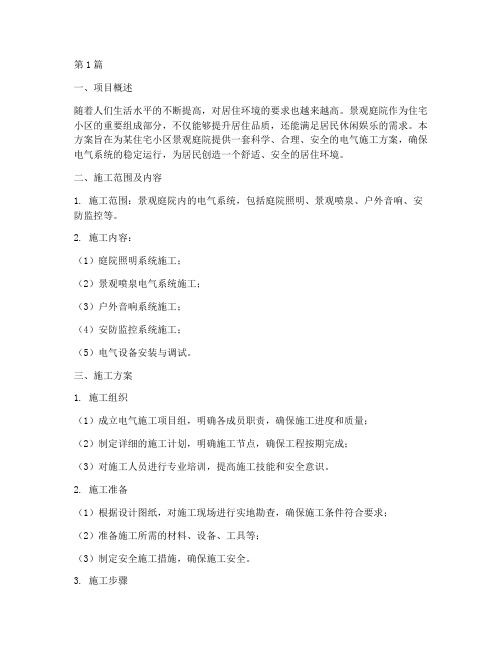 第1篇

一、项目概述

随着人们生活水平的不断提高，对居住环境的要求也越来越高。景观庭院作为住宅小区的重要组成部分，不仅能够提升居住品质，还能满足居民休闲娱乐的需求。本方案旨在为某住宅小区景观庭院提供一套科学、合理、安全的电气施工方案，确保电气系统的稳定运行，为居民创造一个舒适、安全的居住环境。

二、施工范围及内容

1. 施工范围：景观庭院内的电气系统，包括庭院照明、景观喷泉、户外音响、安防监控等。

2. 施工内容：

（1）庭院照明系统施工；

（2）景观喷泉电气系统施工；

（3）户外音响系统施工；

（4）安防监控系统施工；

（5）电气设备安装与调试。

三、施工方案

1. 施工组织

（1）成立电气施工项目组，明确各成员职责，确保施工进度和质量；

（2）制定详细的施工计划，明确施工节点，确保工程按期完成；

（3）对施工人员进行专业培训，提高施工技能和安全意识。

2. 施工准备

（1）根据设计图纸，对施工现场进行实地勘查，确保施工条件符合要求；

（2）准备施工所需的材料、设备、工具等；

（3）制定安全施工措施，确保施工安全。

3. 施工步骤